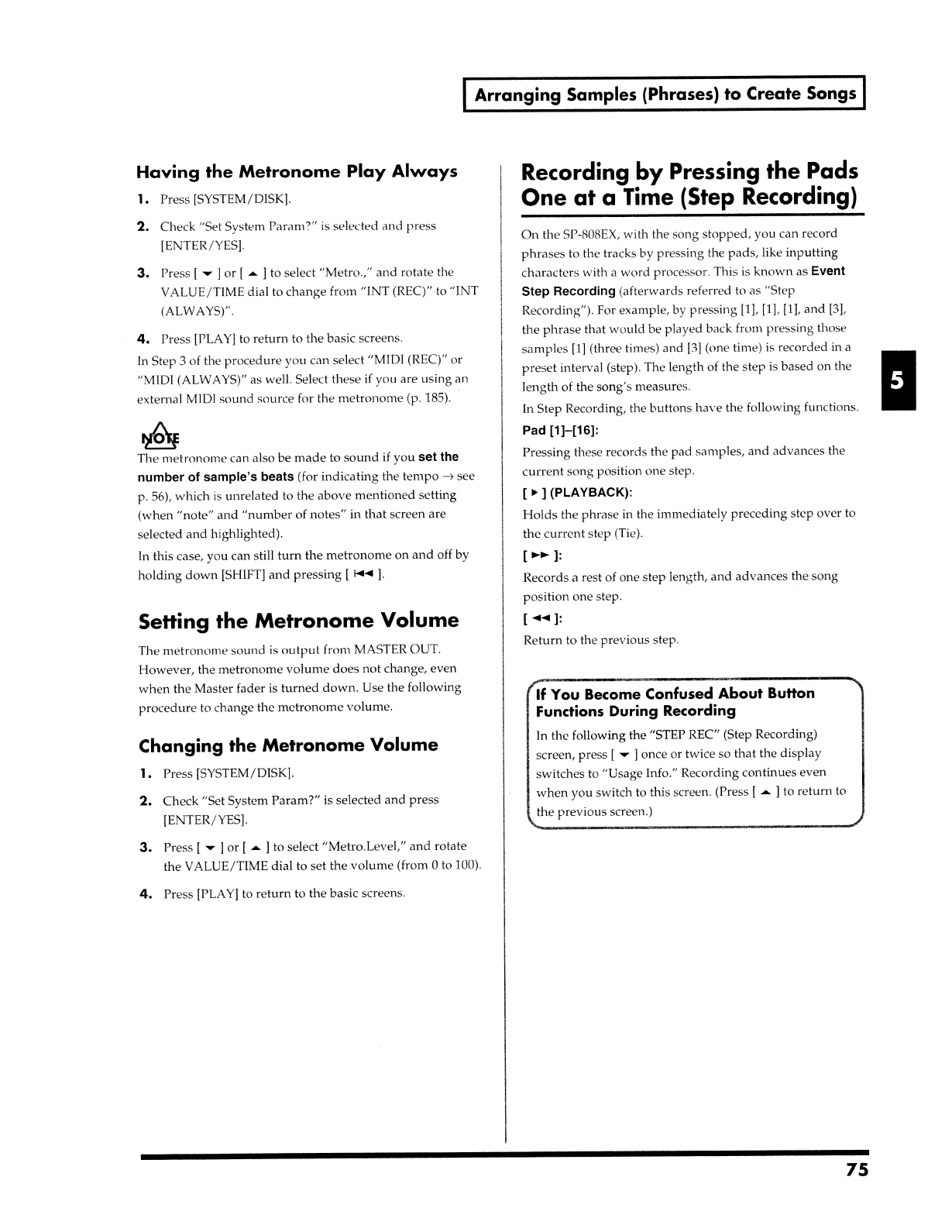 Arranging Samples (Phrases) to Create Songs

Having the Metronome Play Always

1. Press [SYSTEM/DISK].

2. Check "Set System Param?" is selected and press [ENTER/YES].

3. Press [ ▼ ] or [ ▲ ] to select "Metro.," and rotate the VALUE/TIME dial to change from "INT (REC)" to "INT (ALWAYS)".

4. Press [PLAY] to return to the basic screens.

In Step 3 of the procedure you can select "MIDI (REC)" or "MIDI (ALWAYS)" as well. Select these if you are using an external MIDI sound source for the metronome (p. 185).

NOTE

The metronome can also be made to sound if you set the number of sample's beats (for indicating the tempo → see p. 56), which is unrelated to the above mentioned setting (when "note" and "number of notes" in that screen are selected and highlighted).

In this case, you can still turn the metronome on and off by holding down [SHIFT] and pressing [ ⏮ ].

Setting the Metronome Volume

The metronome sound is output from MASTER OUT. However, the metronome volume does not change, even when the Master fader is turned down. Use the following procedure to change the metronome volume.

Changing the Metronome Volume

1. Press [SYSTEM/DISK].

2. Check "Set System Param?" is selected and press [ENTER/YES].

3. Press [ ▼ ] or [ ▲ ] to select "Metro.Level," and rotate the VALUE/TIME dial to set the volume (from 0 to 100).

4. Press [PLAY] to return to the basic screens.

Recording by Pressing the Pads One at a Time (Step Recording)

On the SP-808EX, with the song stopped, you can record phrases to the tracks by pressing the pads, like inputting characters with a word processor. This is known as Event Step Recording (afterwards referred to as "Step Recording"). For example, by pressing [1], [1], [1], and [3], the phrase that would be played back from pressing those samples [1] (three times) and [3] (one time) is recorded in a preset interval (step). The length of the step is based on the length of the song's measures.

In Step Recording, the buttons have the following functions.

Pad [1]–[16]:

Pressing these records the pad samples, and advances the current song position one step.

[ ▶ ] (PLAYBACK):

Holds the phrase in the immediately preceding step over to the current step (Tie).

[ ▶▶ ]:

Records a rest of one step length, and advances the song position one step.

[ ◀◀ ]:

Return to the previous step.

If You Become Confused About Button Functions During Recording

In the following the "STEP REC" (Step Recording) screen, press [ ▼ ] once or twice so that the display switches to "Usage Info." Recording continues even when you switch to this screen. (Press [ ▲ ] to return to the previous screen.)

5

75